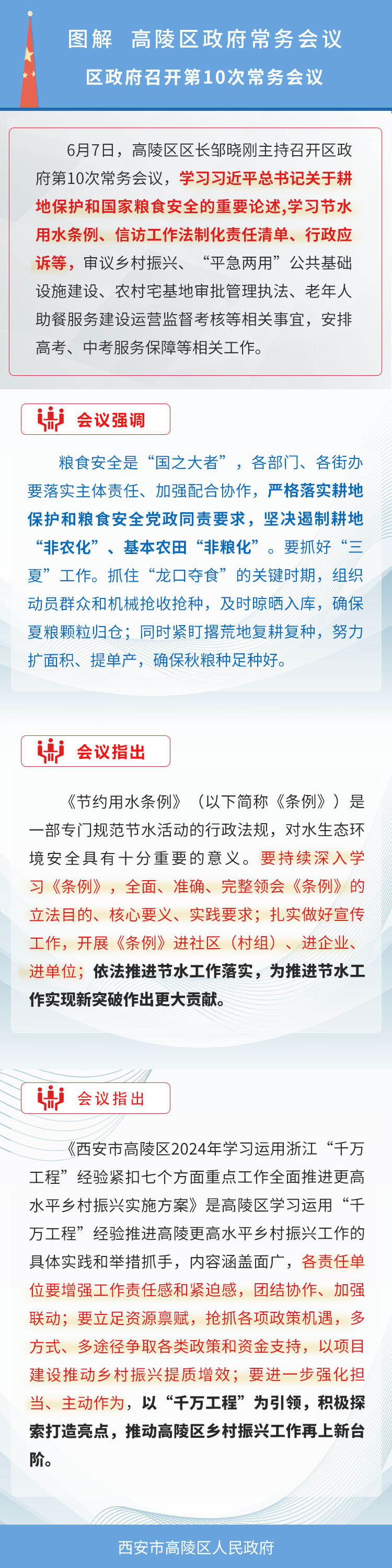 图解 高陵区政府常务会议

区政府召开第10次常务会议

6月7日，高陵区区长邹晓刚主持召开区政府第10次常务会议，学习习近平总书记关于耕地保护和国家粮食安全的重要论述,学习节水用水条例、信访工作法制化责任清单、行政应诉等，审议乡村振兴、“平急两用”公共基础设施建设、农村宅基地审批管理执法、老年人助餐服务建设运营监督考核等相关事宜，安排高考、中考服务保障等相关工作。

会议强调

粮食安全是“国之大者”，各部门、各街办要落实主体责任、加强配合协作，严格落实耕地保护和粮食安全党政同责要求，坚决遏制耕地“非农化”、基本农田“非粮化”。要抓好“三夏”工作。抓住“龙口夺食”的关键时期，组织动员群众和机械抢收抢种，及时晾晒入库，确保夏粮颗粒归仓；同时紧盯撂荒地复耕复种，努力扩面积、提单产，确保秋粮种足种好。

会议指出

《节约用水条例》（以下简称《条例》）是一部专门规范节水活动的行政法规，对水生态环境安全具有十分重要的意义。要持续深入学习《条例》，全面、准确、完整领会《条例》的立法目的、核心要义、实践要求；扎实做好宣传工作，开展《条例》进社区（村组）、进企业、进单位；依法推进节水工作落实，为推进节水工作实现新突破作出更大贡献。

会议指出

《西安市高陵区2024年学习运用浙江“千万工程”经验紧扣七个方面重点工作全面推进更高水平乡村振兴实施方案》是高陵区学习运用“千万工程”经验推进高陵更高水平乡村振兴工作的具体实践和举措抓手，内容涵盖面广，各责任单位要增强工作责任感和紧迫感，团结协作、加强联动；要立足资源禀赋，抢抓各项政策机遇，多方式、多途径争取各类政策和资金支持，以项目建设推动乡村振兴提质增效；要进一步强化担当、主动作为，以“千万工程”为引领，积极探索打造亮点，推动高陵区乡村振兴工作再上新台阶。

西安市高陵区人民政府